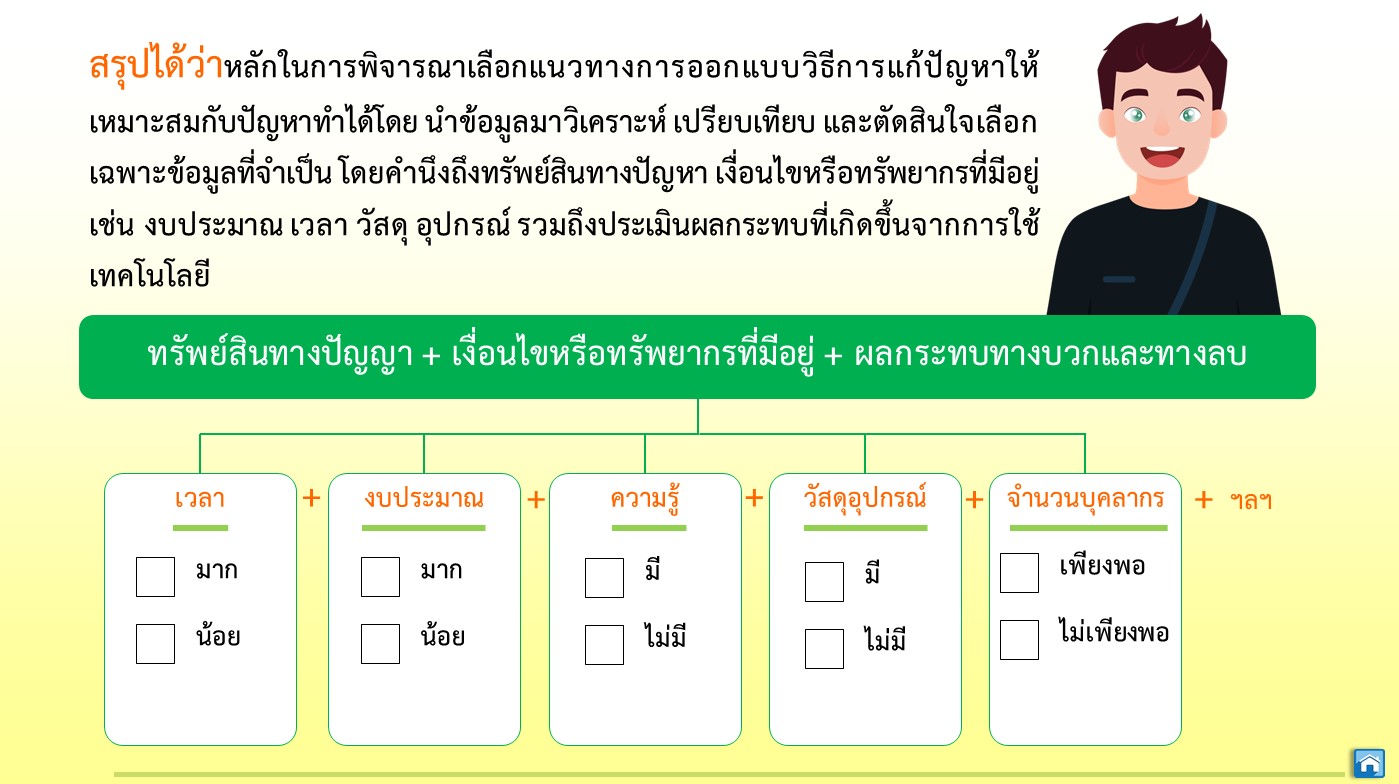 สรุปได้ว่าหลักในการพิจารณาเลือกแนวทางการออกแบบวิธีการแก้ปัญหาให้เหมาะสมกับปัญหาทำได้โดย นำข้อมูลมาวิเคราะห์ เปรียบเทียบ และตัดสินใจเลือกเฉพาะข้อมูลที่จำเป็น โดยคำนึงถึงทรัพย์สินทางปัญหา เงื่อนไขหรือทรัพยากรที่มีอยู่ เช่น งบประมาณ เวลา วัสดุ อุปกรณ์ รวมถึงประเมินผลกระทบที่เกิดขึ้นจากการใช้เทคโนโลยี

ทรัพย์สินทางปัญญา + เงื่อนไขหรือทรัพยากรที่มีอยู่ + ผลกระทบทางบวกและทางลบ

เวลา
มาก
น้อย

+

งบประมาณ
มาก
น้อย

+

ความรู้
มี
ไม่มี

+

วัสดุอุปกรณ์
มี
ไม่มี

+

จำนวนบุคลากร
เพียงพอ
ไม่เพียงพอ

+ ฯลฯ